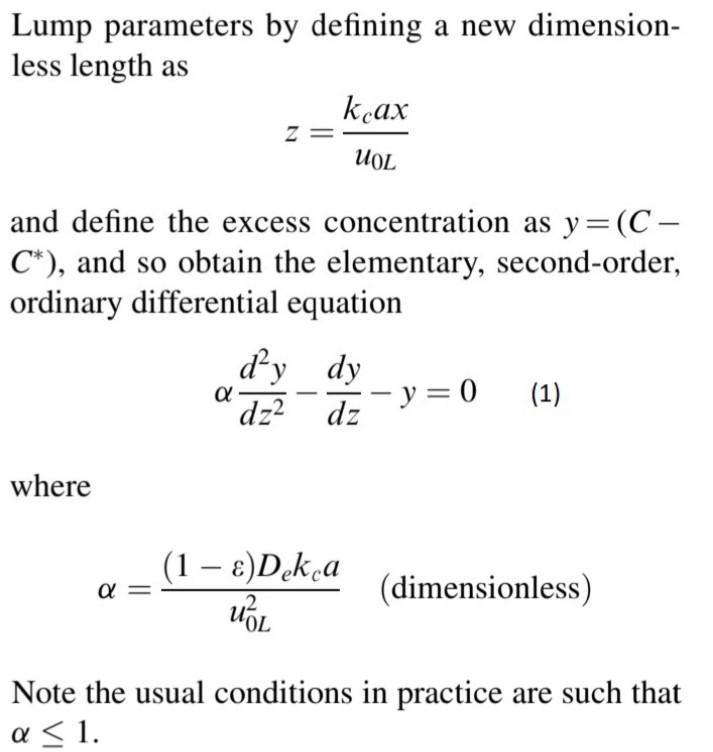 Lump parameters by defining a new dimensionless length as

$z = \frac{k_c a x}{u_{0L}}$

and define the excess concentration as $y = (C - C^*)$, and so obtain the elementary, second-order, ordinary differential equation

$\alpha \frac{d^2 y}{dz^2} - \frac{dy}{dz} - y = 0$ (1)

where

$\alpha = \frac{(1 - \varepsilon) D_e k_c a}{u_{0L}^2}$ (dimensionless)

Note the usual conditions in practice are such that $\alpha \leq 1$.